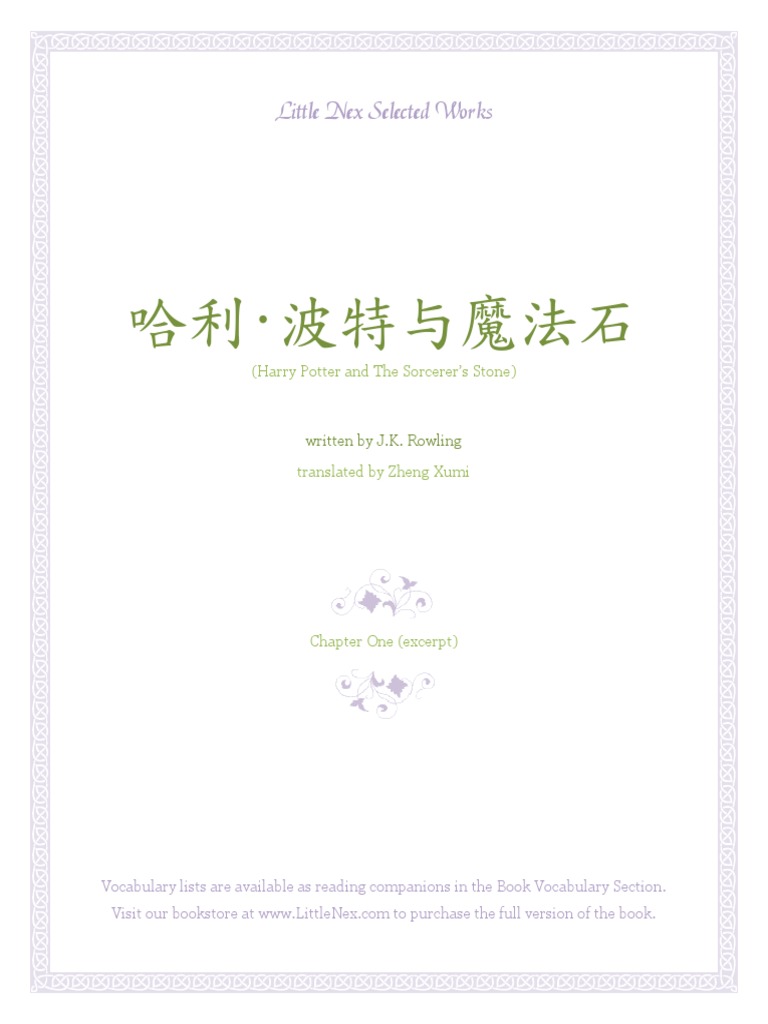 Little Nex Selected Works

哈利·波特与魔法石

(Harry Potter and The Sorcerer's Stone)

written by J.K. Rowling

translated by Zheng Xumi

Chapter One (excerpt)

Vocabulary lists are available as reading companions in the Book Vocabulary Section.
Visit our bookstore at www.LittleNex.com to purchase the full version of the book.